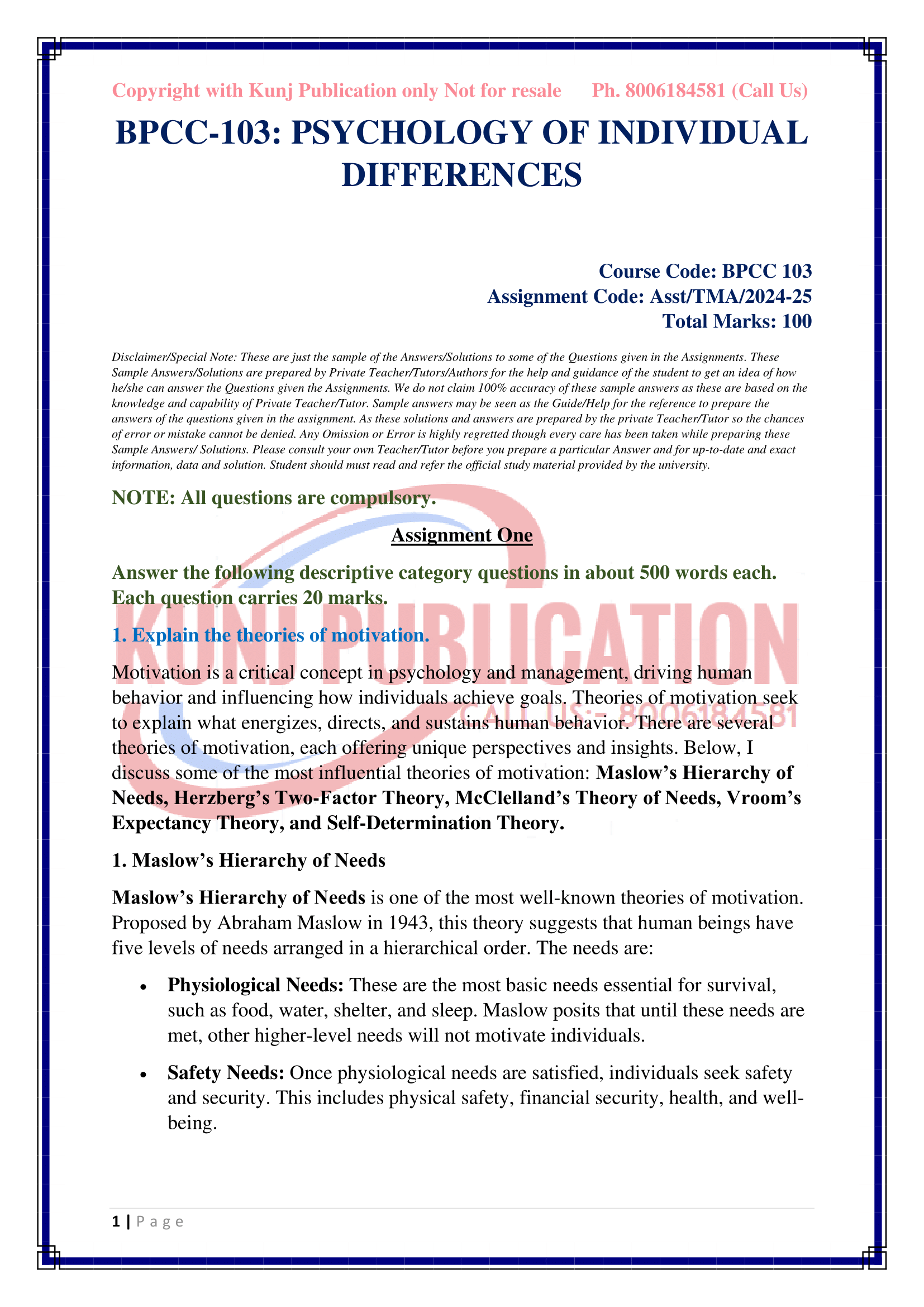 Copyright with Kunj Publication only Not for resale Ph. 8006184581 (Call Us)

BPCC-103: PSYCHOLOGY OF INDIVIDUAL DIFFERENCES

Course Code: BPCC 103
Assignment Code: Asst/TMA/2024-25
Total Marks: 100

Disclaimer/Special Note: These are just the sample of the Answers/Solutions to some of the Questions given in the Assignments. These Sample Answers/Solutions are prepared by Private Teacher/Tutors/Authors for the help and guidance of the student to get an idea of how he/she can answer the Questions given the Assignments. We do not claim 100% accuracy of these sample answers as these are based on the knowledge and capability of Private Teacher/Tutor. Sample answers may be seen as the Guide/Help for the reference to prepare the answers of the questions given in the assignment. As these solutions and answers are prepared by the private Teacher/Tutor so the chances of error or mistake cannot be denied. Any Omission or Error is highly regretted though every care has been taken while preparing these Sample Answers/ Solutions. Please consult your own Teacher/Tutor before you prepare a particular Answer and for up-to-date and exact information, data and solution. Student should must read and refer the official study material provided by the university.

NOTE: All questions are compulsory.

Assignment One

Answer the following descriptive category questions in about 500 words each. Each question carries 20 marks.

KUNJ PUBLICATION
CALL US:- 8006184581

1. Explain the theories of motivation.

Motivation is a critical concept in psychology and management, driving human behavior and influencing how individuals achieve goals. Theories of motivation seek to explain what energizes, directs, and sustains human behavior. There are several theories of motivation, each offering unique perspectives and insights. Below, I discuss some of the most influential theories of motivation: Maslow's Hierarchy of Needs, Herzberg's Two-Factor Theory, McClelland's Theory of Needs, Vroom's Expectancy Theory, and Self-Determination Theory.

1. Maslow's Hierarchy of Needs

Maslow's Hierarchy of Needs is one of the most well-known theories of motivation. Proposed by Abraham Maslow in 1943, this theory suggests that human beings have five levels of needs arranged in a hierarchical order. The needs are:

• Physiological Needs: These are the most basic needs essential for survival, such as food, water, shelter, and sleep. Maslow posits that until these needs are met, other higher-level needs will not motivate individuals.

• Safety Needs: Once physiological needs are satisfied, individuals seek safety and security. This includes physical safety, financial security, health, and well-being.

1 | P a g e